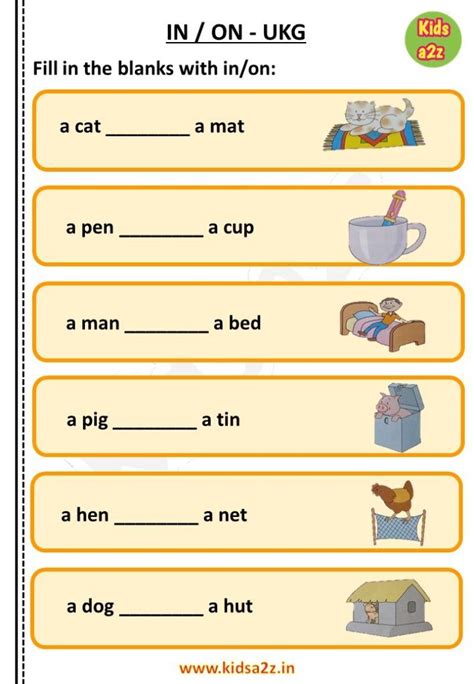 IN / ON - UKG

Kids a2z

Fill in the blanks with in/on:

a cat ________ a mat

a pen ________ a cup

a man ________ a bed

a pig ________ a tin

a hen ________ a net

a dog ________ a hut

www.kidsa2z.in